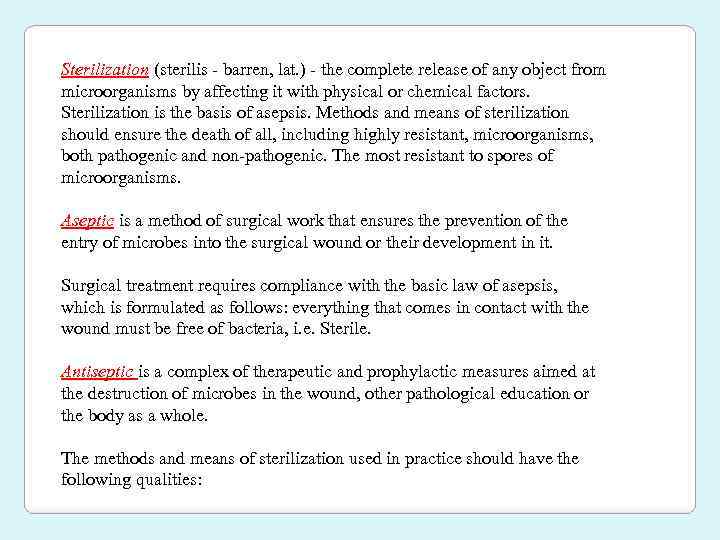 Sterilization (sterilis - barren, lat.) - the complete release of any object from microorganisms by affecting it with physical or chemical factors. Sterilization is the basis of asepsis. Methods and means of sterilization should ensure the death of all, including highly resistant, microorganisms, both pathogenic and non-pathogenic. The most resistant to spores of microorganisms.

Aseptic is a method of surgical work that ensures the prevention of the entry of microbes into the surgical wound or their development in it.

Surgical treatment requires compliance with the basic law of asepsis, which is formulated as follows: everything that comes in contact with the wound must be free of bacteria, i.e. Sterile.

Antiseptic is a complex of therapeutic and prophylactic measures aimed at the destruction of microbes in the wound, other pathological education or the body as a whole.

The methods and means of sterilization used in practice should have the following qualities: